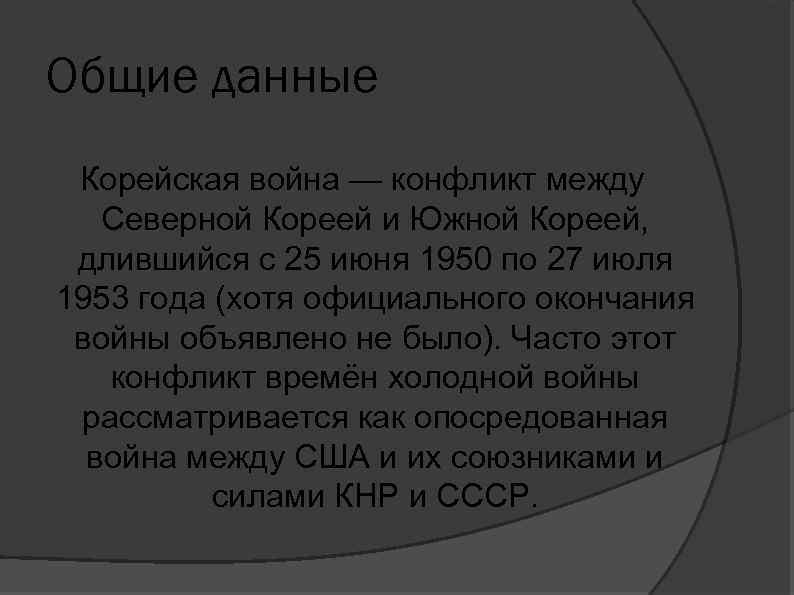 Общие данные

Корейская война — конфликт между Северной Кореей и Южной Кореей, длившийся с 25 июня 1950 по 27 июля 1953 года (хотя официального окончания войны объявлено не было). Часто этот конфликт времён холодной войны рассматривается как опосредованная война между США и их союзниками и силами КНР и СССР.